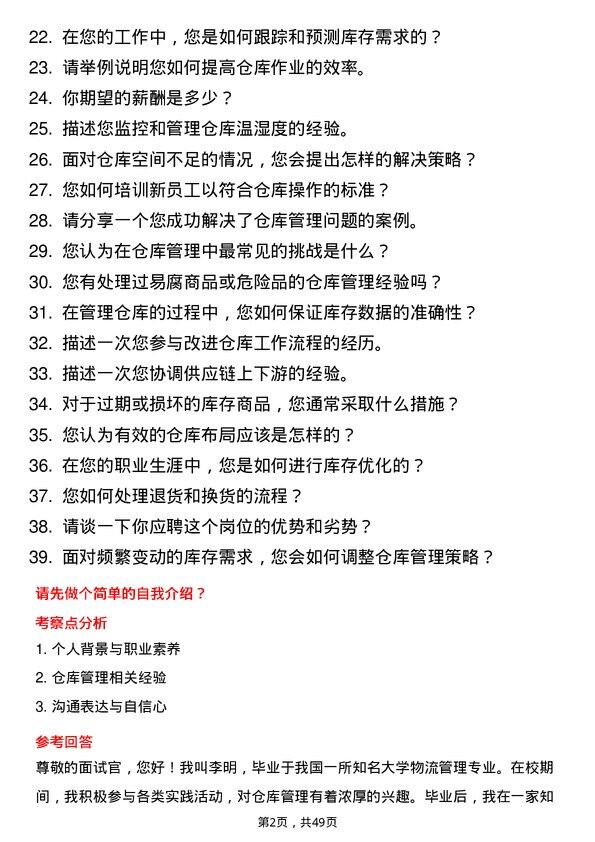 22. 在您的工作中，您是如何跟踪和预测库存需求的？
23. 请举例说明您如何提高仓库作业的效率。
24. 你期望的薪酬是多少？
25. 描述您监控和管理仓库温湿度的经验。
26. 面对仓库空间不足的情况，您会提出怎样的解决策略？
27. 您如何培训新员工以符合仓库操作的标准？
28. 请分享一个您成功解决了仓库管理问题的案例。
29. 您认为在仓库管理中最常见的挑战是什么？
30. 您有处理过易腐商品或危险品的仓库管理经验吗？
31. 在管理仓库的过程中，您如何保证库存数据的准确性？
32. 描述一次您参与改进仓库工作流程的经历。
33. 描述一次您协调供应链上下游的经验。
34. 对于过期或损坏的库存商品，您通常采取什么措施？
35. 您认为有效的仓库布局应该是怎样的？
36. 在您的职业生涯中，您是如何进行库存优化的？
37. 您如何处理退货和换货的流程？
38. 请谈一下你应聘这个岗位的优势和劣势？
39. 面对频繁变动的库存需求，您会如何调整仓库管理策略？

请先做个简单的自我介绍？

考察点分析

1. 个人背景与职业素养
2. 仓库管理相关经验
3. 沟通表达与自信心

参考回答

尊敬的面试官，您好！我叫李明，毕业于我国一所知名大学物流管理专业。在校期间，我积极参与各类实践活动，对仓库管理有着浓厚的兴趣。毕业后，我在一家知

第2页，共49页